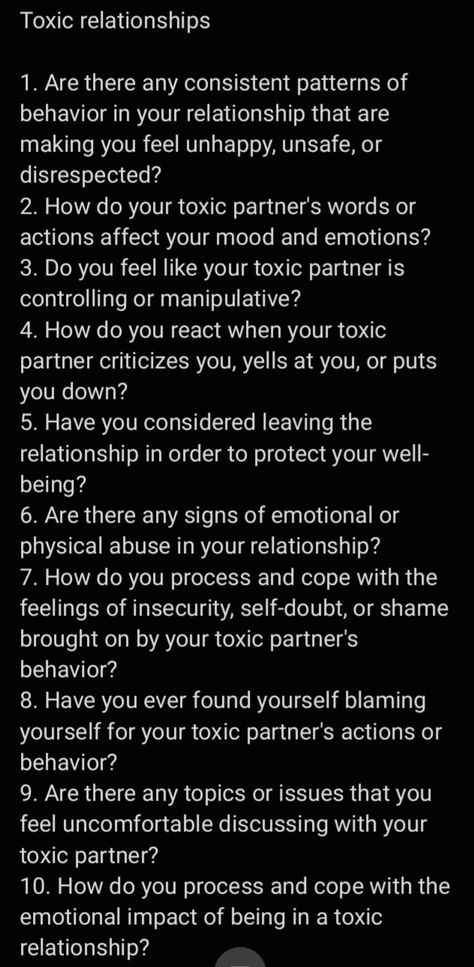 Toxic relationships

1. Are there any consistent patterns of behavior in your relationship that are making you feel unhappy, unsafe, or disrespected?
2. How do your toxic partner's words or actions affect your mood and emotions?
3. Do you feel like your toxic partner is controlling or manipulative?
4. How do you react when your toxic partner criticizes you, yells at you, or puts you down?
5. Have you considered leaving the relationship in order to protect your well-being?
6. Are there any signs of emotional or physical abuse in your relationship?
7. How do you process and cope with the feelings of insecurity, self-doubt, or shame brought on by your toxic partner's behavior?
8. Have you ever found yourself blaming yourself for your toxic partner's actions or behavior?
9. Are there any topics or issues that you feel uncomfortable discussing with your toxic partner?
10. How do you process and cope with the emotional impact of being in a toxic relationship?